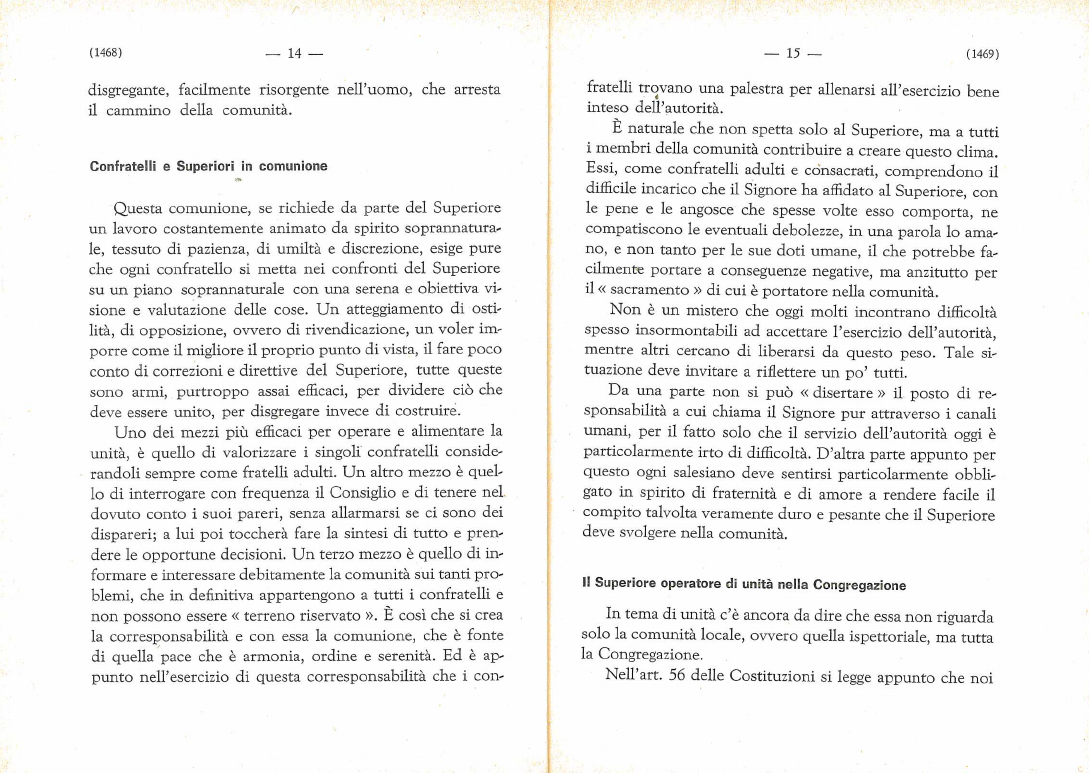 (1468) — 14 —

disgregante, facilmente risorgente nell'uomo, che arresta il cammino della comunità.

Confratelli e Superiori in comunione

Questa comunione, se richiede da parte del Superiore un lavoro costantemente animato da spirito soprannaturale, tessuto di pazienza, di umiltà e discrezione, esige pure che ogni confratello si metta nei confronti del Superiore su un piano soprannaturale con una serena e obiettiva visione e valutazione delle cose. Un atteggiamento di ostilità, di opposizione, ovvero di rivendicazione, un voler imporre come il migliore il proprio punto di vista, il fare poco conto di correzioni e direttive del Superiore, tutte queste sono armi, purtroppo assai efficaci, per dividere ciò che deve essere unito, per disgregare invece di costruire.

Uno dei mezzi più efficaci per operare e alimentare la unità, è quello di valorizzare i singoli confratelli considerandoli sempre come fratelli adulti. Un altro mezzo è quello di interrogare con frequenza il Consiglio e di tenere nel dovuto conto i suoi pareri, senza allarmarsi se ci sono dei dispareri; a lui poi toccherà fare la sintesi di tutto e prendere le opportune decisioni. Un terzo mezzo è quello di informare e interessare debitamente la comunità sui tanti problemi, che in definitiva appartengono a tutti i confratelli e non possono essere « terreno riservato ». È così che si crea la corresponsabilità e con essa la comunione, che è fonte di quella pace che è armonia, ordine e serenità. Ed è appunto nell'esercizio di questa corresponsabilità che i con-

— 15 — (1469)

fratelli trovano una palestra per allenarsi all'esercizio bene inteso dell'autorità.

È naturale che non spetta solo al Superiore, ma a tutti i membri della comunità contribuire a creare questo clima. Essi, come confratelli adulti e consacrati, comprendono il difficile incarico che il Signore ha affidato al Superiore, con le pene e le angosce che spesse volte esso comporta, ne compatiscono le eventuali debolezze, in una parola lo amano, e non tanto per le sue doti umane, il che potrebbe facilmente portare a conseguenze negative, ma anzitutto per il « sacramento » di cui è portatore nella comunità.

Non è un mistero che oggi molti incontrano difficoltà spesso insormontabili ad accettare l'esercizio dell'autorità, mentre altri cercano di liberarsi da questo peso. Tale situazione deve invitare a riflettere un po' tutti.

Da una parte non si può « disertare » il posto di responsabilità a cui chiama il Signore pur attraverso i canali umani, per il fatto solo che il servizio dell'autorità oggi è particolarmente irto di difficoltà. D'altra parte appunto per questo ogni salesiano deve sentirsi particolarmente obbligato in spirito di fraternità e di amore a rendere facile il compito talvolta veramente duro e pesante che il Superiore deve svolgere nella comunità.

Il Superiore operatore di unità nella Congregazione

In tema di unità c'è ancora da dire che essa non riguarda solo la comunità locale, ovvero quella ispettoriale, ma tutta la Congregazione.

Nell'art. 56 delle Costituzioni si legge appunto che noi